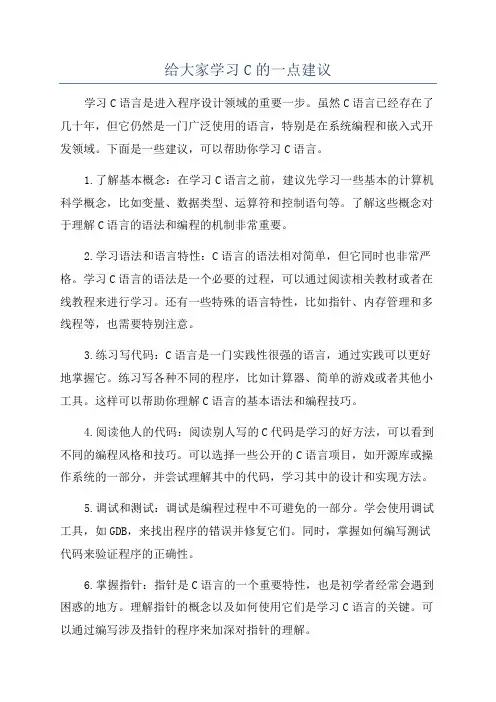 给大家学习 C 的一点建议

学习 C 语言是进入程序设计领域的重要一步。虽然 C 语言已经存在了几十年，但它仍然是一门广泛使用的语言，特别是在系统编程和嵌入式开发领域。下面是一些建议，可以帮助你学习 C 语言。

1.了解基本概念：在学习 C 语言之前，建议先学习一些基本的计算机科学概念，比如变量、数据类型、运算符和控制语句等。了解这些概念对于理解 C 语言的语法和编程的机制非常重要。

2.学习语法和语言特性：C 语言的语法相对简单，但它同时也非常严格。学习 C 语言的语法是一个必要的过程，可以通过阅读相关教材或者在线教程来进行学习。还有一些特殊的语言特性，比如指针、内存管理和多线程等，也需要特别注意。

3.练习写代码：C 语言是一门实践性很强的语言，通过实践可以更好地掌握它。练习写各种不同的程序，比如计算器、简单的游戏或者其他小工具。这样可以帮助你理解 C 语言的基本语法和编程技巧。

4.阅读他人的代码：阅读别人写的 C 代码是学习的好方法，可以看到不同的编程风格和技巧。可以选择一些公开的 C 语言项目，如开源库或操作系统的一部分，并尝试理解其中的代码，学习其中的设计和实现方法。

5.调试和测试：调试是编程过程中不可避免的一部分。学会使用调试工具，如 GDB，来找出程序的错误并修复它们。同时，掌握如何编写测试代码来验证程序的正确性。

6.掌握指针：指针是 C 语言的一个重要特性，也是初学者经常会遇到困惑的地方。理解指针的概念以及如何使用它们是学习 C 语言的关键。可以通过编写涉及指针的程序来加深对指针的理解。